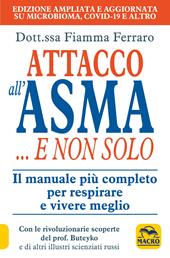 EDIZIONE AMPLIATA E AGGIORNATA SU MICROBIOMA, COVID-19 E ALTRO

Dott.ssa Fiamma Ferraro

ATTACCO all'ASMA ... E NON SOLO

Il manuale più completo per respirare e vivere meglio

Con le rivoluzionarie scoperte del prof. Buteyko e di altri illustri scienziati russi

MACRO